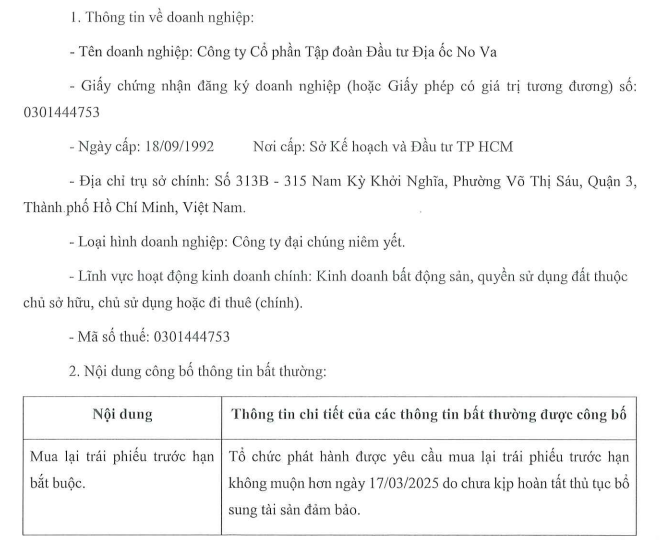 1. Thông tin về doanh nghiệp:

- Tên doanh nghiệp: Công ty Cổ phần Tập đoàn Đầu tư Địa ốc No Va

- Giấy chứng nhận đăng ký doanh nghiệp (hoặc Giấy phép có giá trị tương đương) số: 0301444753

- Ngày cấp: 18/09/1992 Nơi cấp: Sở Kế hoạch và Đầu tư TP HCM

- Địa chỉ trụ sở chính: Số 313B - 315 Nam Kỳ Khởi Nghĩa, Phường Võ Thị Sáu, Quận 3, Thành phố Hồ Chí Minh, Việt Nam.

- Loại hình doanh nghiệp: Công ty đại chúng niêm yết.

- Lĩnh vực hoạt động kinh doanh chính: Kinh doanh bất động sản, quyền sử dụng đất thuộc chủ sở hữu, chủ sử dụng hoặc đi thuê (chính).

- Mã số thuế: 0301444753

2. Nội dung công bố thông tin bất thường:

| Nội dung | Thông tin chi tiết của các thông tin bất thường được công bố |
|---|---|
| Mua lại trái phiếu trước hạn bắt buộc. | Tổ chức phát hành được yêu cầu mua lại trái phiếu trước hạn không muộn hơn ngày 17/03/2025 do chưa kịp hoàn tất thủ tục bổ sung tài sản đảm bảo. |